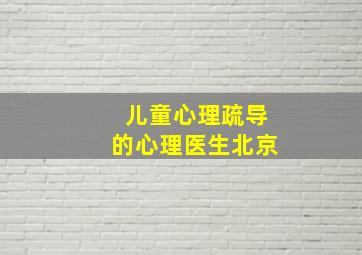 儿童心理疏导
的心理医生北京